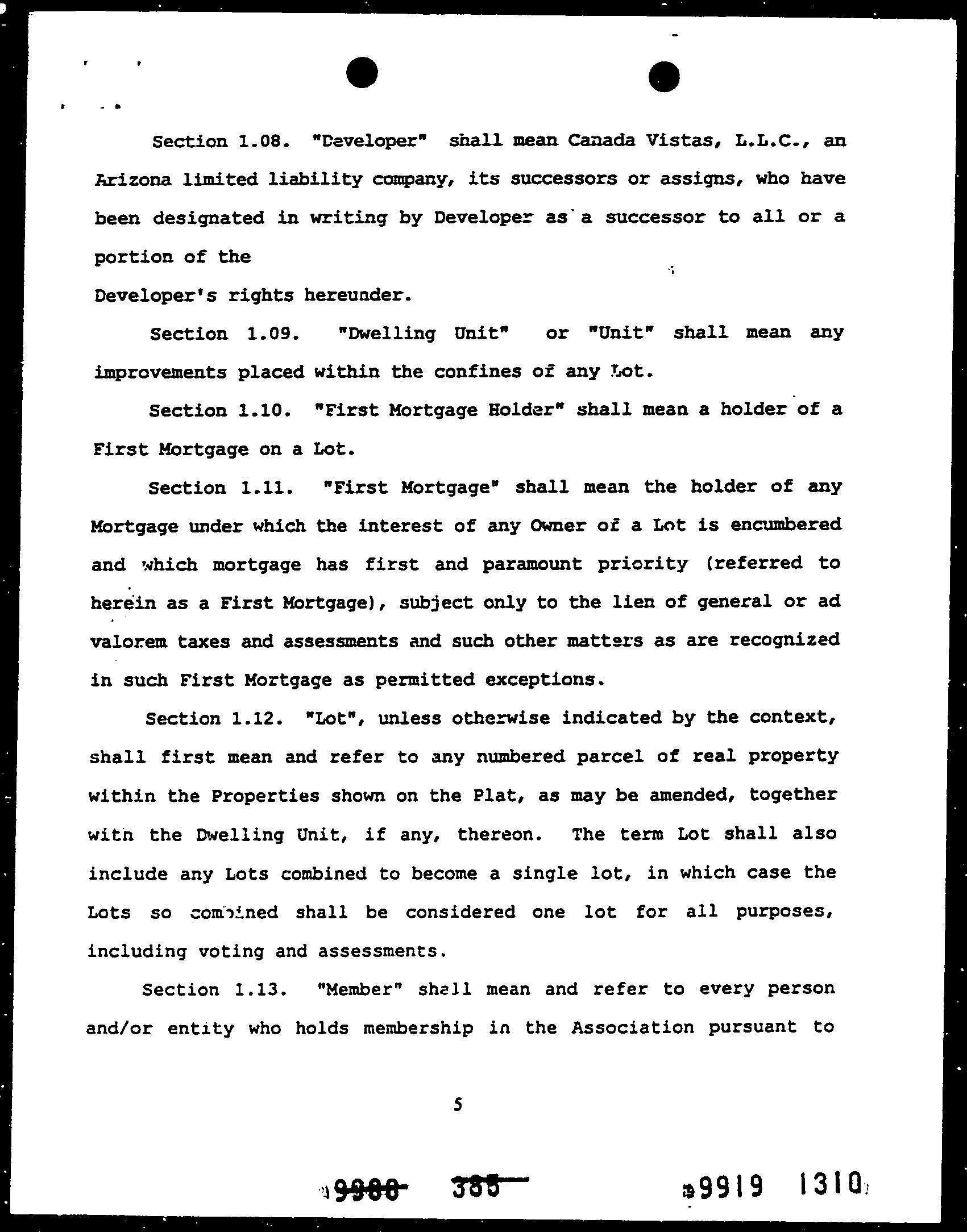 Section 1.08. "Developer" shall mean Canada Vistas, L.L.C., an Arizona limited liability company, its successors or assigns, who have been designated in writing by Developer as a successor to all or a portion of the

Developer's rights hereunder.

Section 1.09. "Dwelling Unit" or "Unit" shall mean any improvements placed within the confines of any Lot.

Section 1.10. "First Mortgage Holder" shall mean a holder of a First Mortgage on a Lot.

Section 1.11. "First Mortgage" shall mean the holder of any Mortgage under which the interest of any Owner of a Lot is encumbered and which mortgage has first and paramount priority (referred to herein as a First Mortgage), subject only to the lien of general or ad valorem taxes and assessments and such other matters as are recognized in such First Mortgage as permitted exceptions.

Section 1.12. "Lot", unless otherwise indicated by the context, shall first mean and refer to any numbered parcel of real property within the Properties shown on the Plat, as may be amended, together with the Dwelling Unit, if any, thereon. The term Lot shall also include any Lots combined to become a single lot, in which case the Lots so combined shall be considered one lot for all purposes, including voting and assessments.

Section 1.13. "Member" shall mean and refer to every person and/or entity who holds membership in the Association pursuant to

5

9988 385

9919 1310